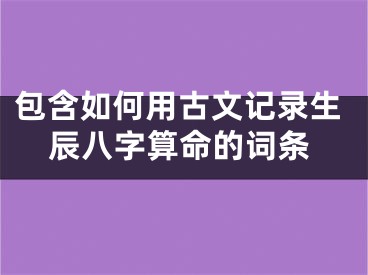 包含如何用古文记录生辰八字算命的词条